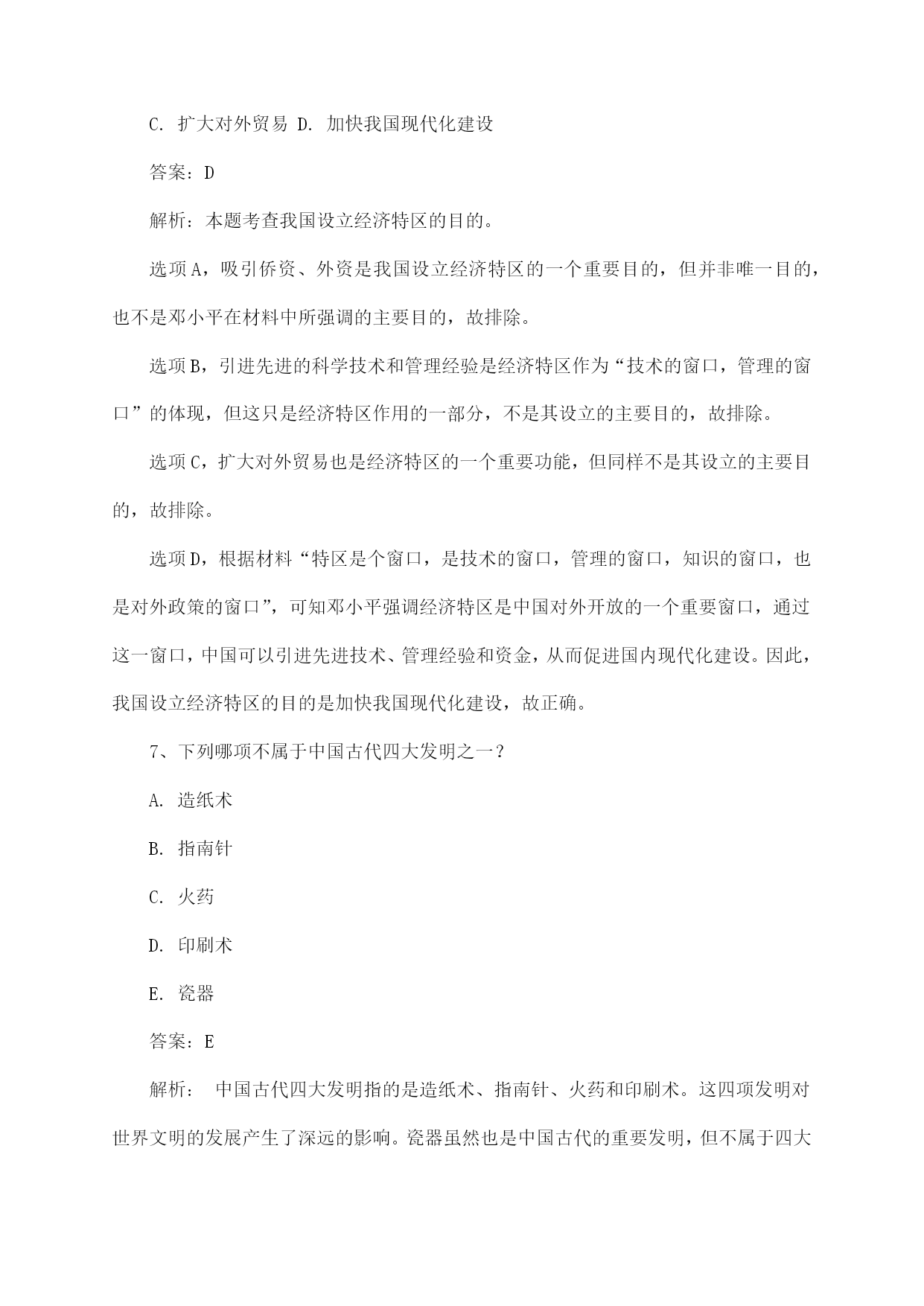 C. 扩大对外贸易 D. 加快我国现代化建设

答案：D

解析：本题考查我国设立经济特区的目的。

选项A，吸引侨资、外资是我国设立经济特区的一个重要目的，但并非唯一目的，也不是邓小平在材料中所强调的主要目的，故排除。

选项B，引进先进的科学技术和管理经验是经济特区作为“技术的窗口，管理的窗口”的体现，但这只是经济特区作用的一部分，不是其设立的主要目的，故排除。

选项C，扩大对外贸易也是经济特区的一个重要功能，但同样不是其设立的主要目的，故排除。

选项D，根据材料“特区是个窗口，是技术的窗口，管理的窗口，知识的窗口，也是对外政策的窗口”，可知邓小平强调经济特区是中国对外开放的一个重要窗口，通过这一窗口，中国可以引进先进技术、管理经验和资金，从而促进国内现代化建设。因此，我国设立经济特区的目的是加快我国现代化建设，故正确。

7、下列哪项不属于中国古代四大发明之一？

A. 造纸术

B. 指南针

C. 火药

D. 印刷术

E. 瓷器

答案：E

解析： 中国古代四大发明指的是造纸术、指南针、火药和印刷术。这四项发明对世界文明的发展产生了深远的影响。瓷器虽然也是中国古代的重要发明，但不属于四大